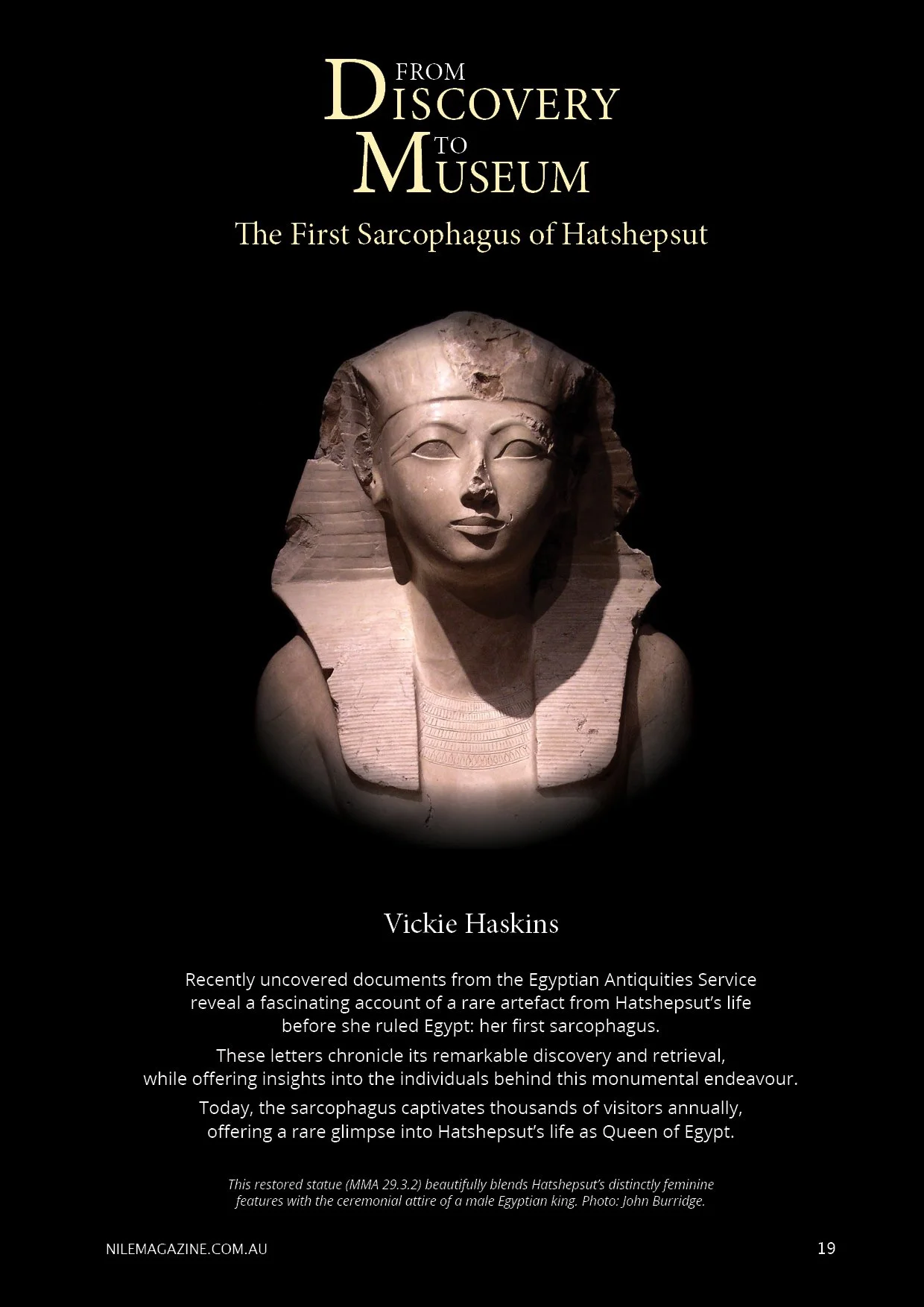 FROM DISCOVERY TO MUSEUM

The First Sarcophagus of Hatshepsut

Vickie Haskins

Recently uncovered documents from the Egyptian Antiquities Service reveal a fascinating account of a rare artefact from Hatshepsut's life before she ruled Egypt: her first sarcophagus.

These letters chronicle its remarkable discovery and retrieval, while offering insights into the individuals behind this monumental endeavour.

Today, the sarcophagus captivates thousands of visitors annually, offering a rare glimpse into Hatshepsut's life as Queen of Egypt.

This restored statue (MMA 29.3.2) beautifully blends Hatshepsut's distinctly feminine features with the ceremonial attire of a male Egyptian king. Photo: John Burridge.

NILEMAGAZINE.COM.AU

19